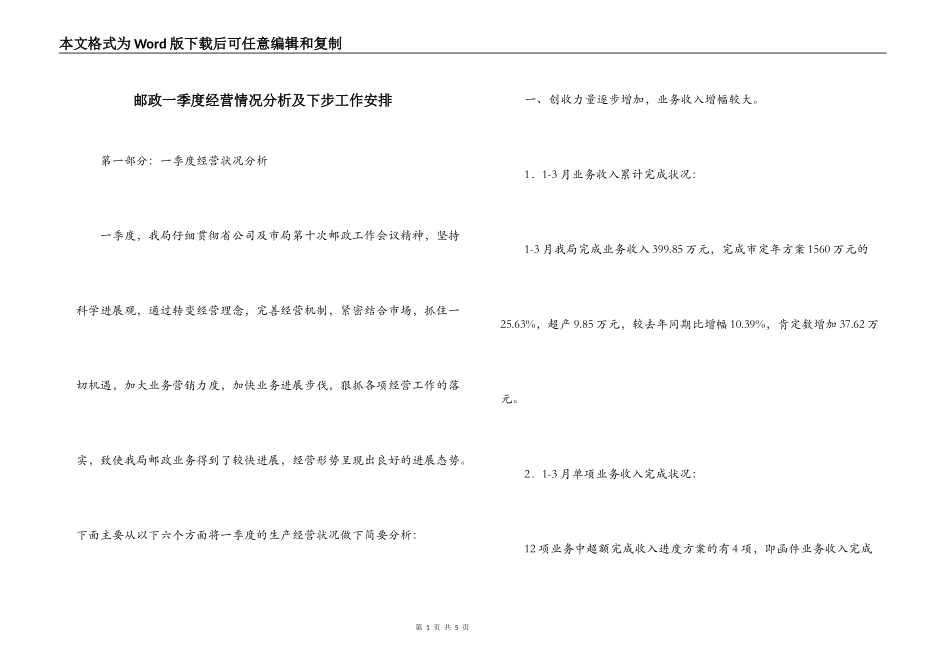 本文格式为Word版下载后可任意编辑和复制

邮政一季度经营情况分析及下步工作安排

第一部分：一季度经营状况分析

一季度，我局仔细贯彻省公司及市局第十次邮政工作会议精神，坚持科学进展观，通过转变经营理念，完善经营机制，紧密结合市场，抓住一切机遇，加大业务营销力度，加快业务进展步伐，狠抓各项经营工作的落实，致使我局邮政业务得到了较快进展，经营形势呈现出良好的进展态势。

下面主要从以下六个方面将一季度的生产经营状况做下简要分析：

一、创收力量逐步增加，业务收入增幅较大。

1．1-3月业务收入累计完成状况：

1-3月我局完成业务收入399.85万元，完成市定年方案1560万元的25.63%，超产9.85万元，较去年同期比增幅10.39%，肯定数增加37.62万元。

2．1-3月单项业务收入完成状况：

12项业务中超额完成收入进度方案的有4项，即函件业务收入完成

第 1 页 共 5 页